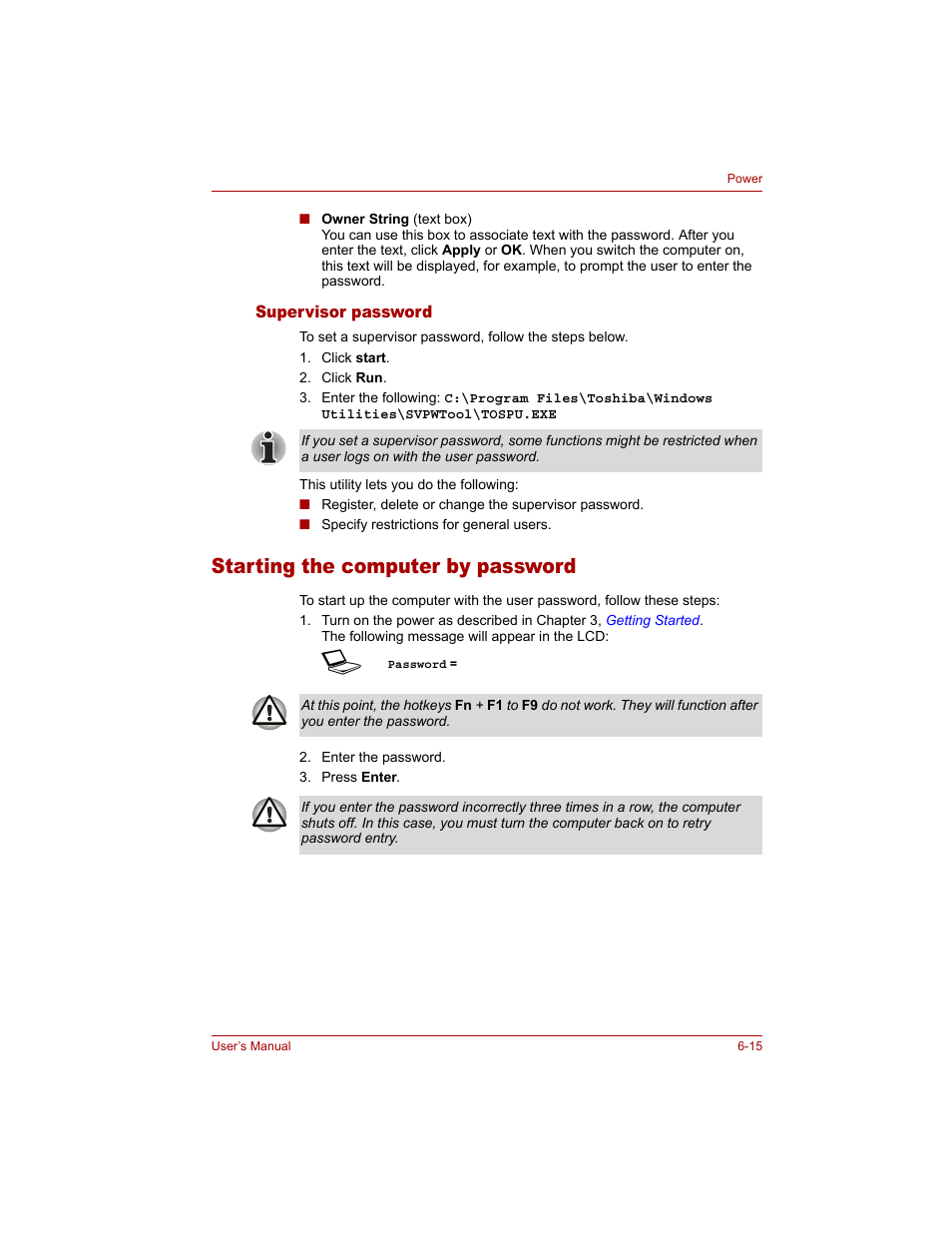 Power

■ Owner String (text box)
You can use this box to associate text with the password. After you enter the text, click Apply or OK. When you switch the computer on, this text will be displayed, for example, to prompt the user to enter the password.

Supervisor password

To set a supervisor password, follow the steps below.

1. Click start.
2. Click Run.
3. Enter the following: C:\Program Files\Toshiba\Windows Utilities\SVPWTool\TOSPU.EXE

If you set a supervisor password, some functions might be restricted when a user logs on with the user password.

This utility lets you do the following:

■ Register, delete or change the supervisor password.
■ Specify restrictions for general users.

Starting the computer by password

To start up the computer with the user password, follow these steps:

1. Turn on the power as described in Chapter 3, Getting Started.
The following message will appear in the LCD:

Password =

At this point, the hotkeys Fn + F1 to F9 do not work. They will function after you enter the password.

2. Enter the password.
3. Press Enter.

If you enter the password incorrectly three times in a row, the computer shuts off. In this case, you must turn the computer back on to retry password entry.

User's Manual
6-15